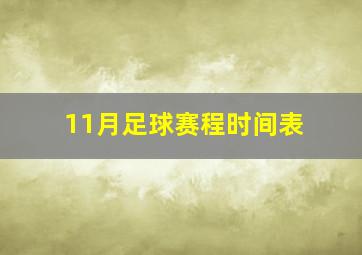 11月足球赛程时间表